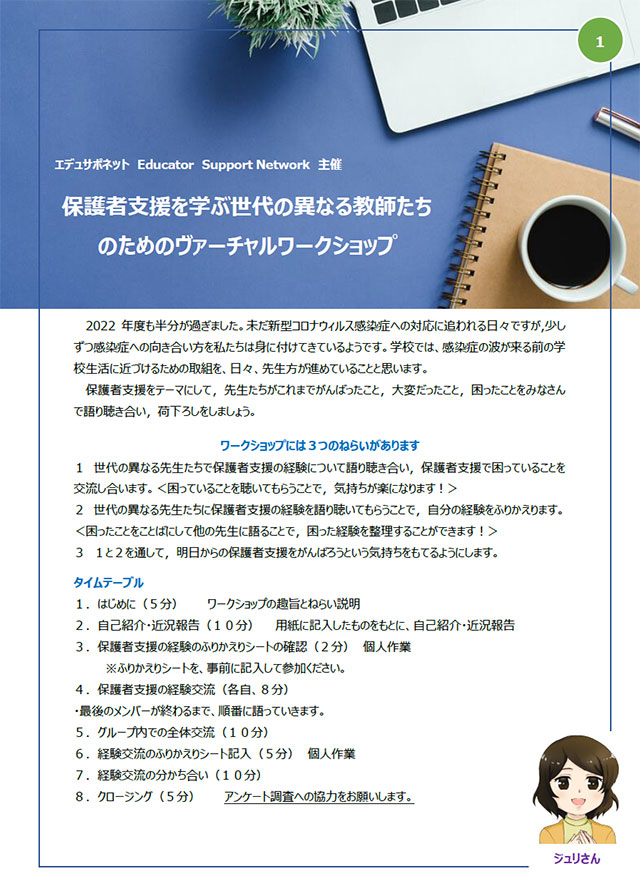 1

エデュサポネット Educator Support Network 主催

保護者支援を学ぶ世代の異なる教師たちのためのヴァーチャルワークショップ

2022 年度も半分が過ぎました。未だ新型コロナウィルス感染症への対応に追われる日々ですが,少しずつ感染症への向き合い方を私たちは身に付けてきているようです。学校では、感染症の波が来る前の学校生活に近づけるための取組を、日々、先生方が進めていることと思います。

保護者支援をテーマにして，先生たちがこれまでがんばったこと，大変だったこと，困ったことをみなさんで語り聴き合い，荷下ろしをしましょう。

ワークショップには３つのねらいがあります

１ 世代の異なる先生たちで保護者支援の経験について語り聴き合い，保護者支援で困っていることを交流し合います。＜困っていることを聴いてもらうことで，気持ちが楽になります！＞

２ 世代の異なる先生たちに保護者支援の経験を語り聴いてもらうことで，自分の経験をふりかえります。＜困ったことをことばにして他の先生に語ることで，困った経験を整理することができます！＞

３ １と２を通して，明日からの保護者支援をがんばろうという気持ちをもてるようにします。

タイムテーブル

１．はじめに（５分） ワークショップの趣旨とねらい説明

２．自己紹介・近況報告（１０分） 用紙に記入したものをもとに、自己紹介・近況報告

３．保護者支援の経験のふりかえりシートの確認（２分） 個人作業

※ふりかえりシートを、事前に記入して参加ください。

４．保護者支援の経験交流（各自、８分）

・最後のメンバーが終わるまで、順番に語っていきます。

５．グループ内での全体交流（１０分）

６．経験交流のふりかえりシート記入（５分） 個人作業

７．経験交流の分かち合い（１０分）

８．クロージング（５分） アンケート調査への協力をお願いします。

ジュリさん